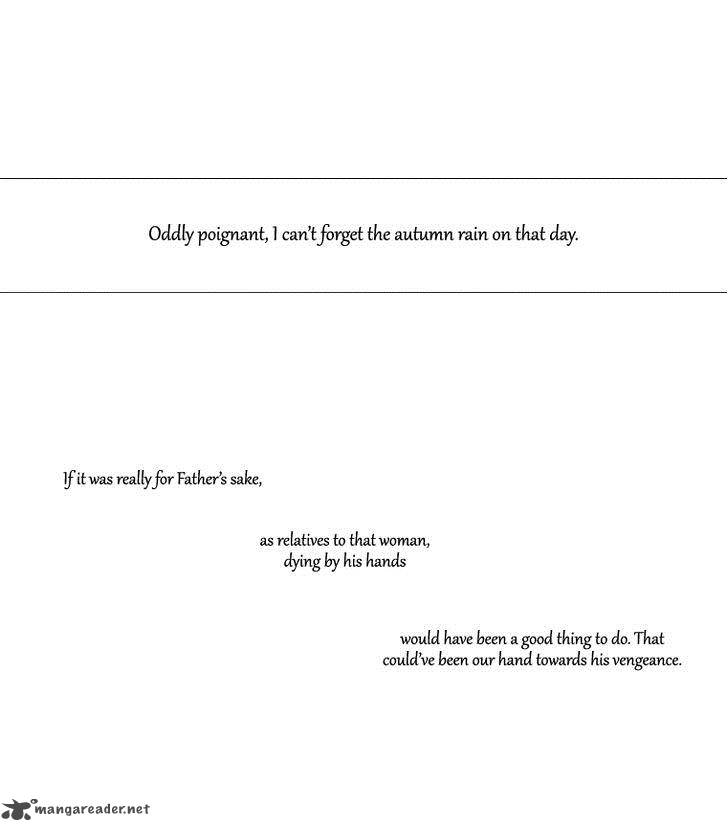 Oddly poignant, I can't forget the autumn rain on that day.

If it was really for Father's sake,

as relatives to that woman, dying by his hands

would have been a good thing to do. That could've been our hand towards his vengeance.

mangareader.net